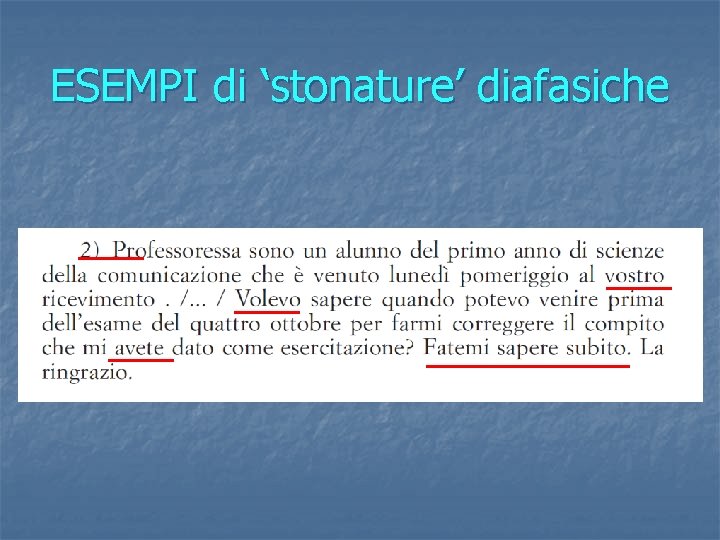 ESEMPI di 'stonature' diafasiche

2) Professoressa sono un alunno del primo anno di scienze della comunicazione che è venuto lunedì pomeriggio al vostro ricevimento . /... / Volevo sapere quando potevo venire prima dell'esame del quattro ottobre per farmi correggere il compito che mi avete dato come esercitazione? Fatemi sapere subito. La ringrazio.